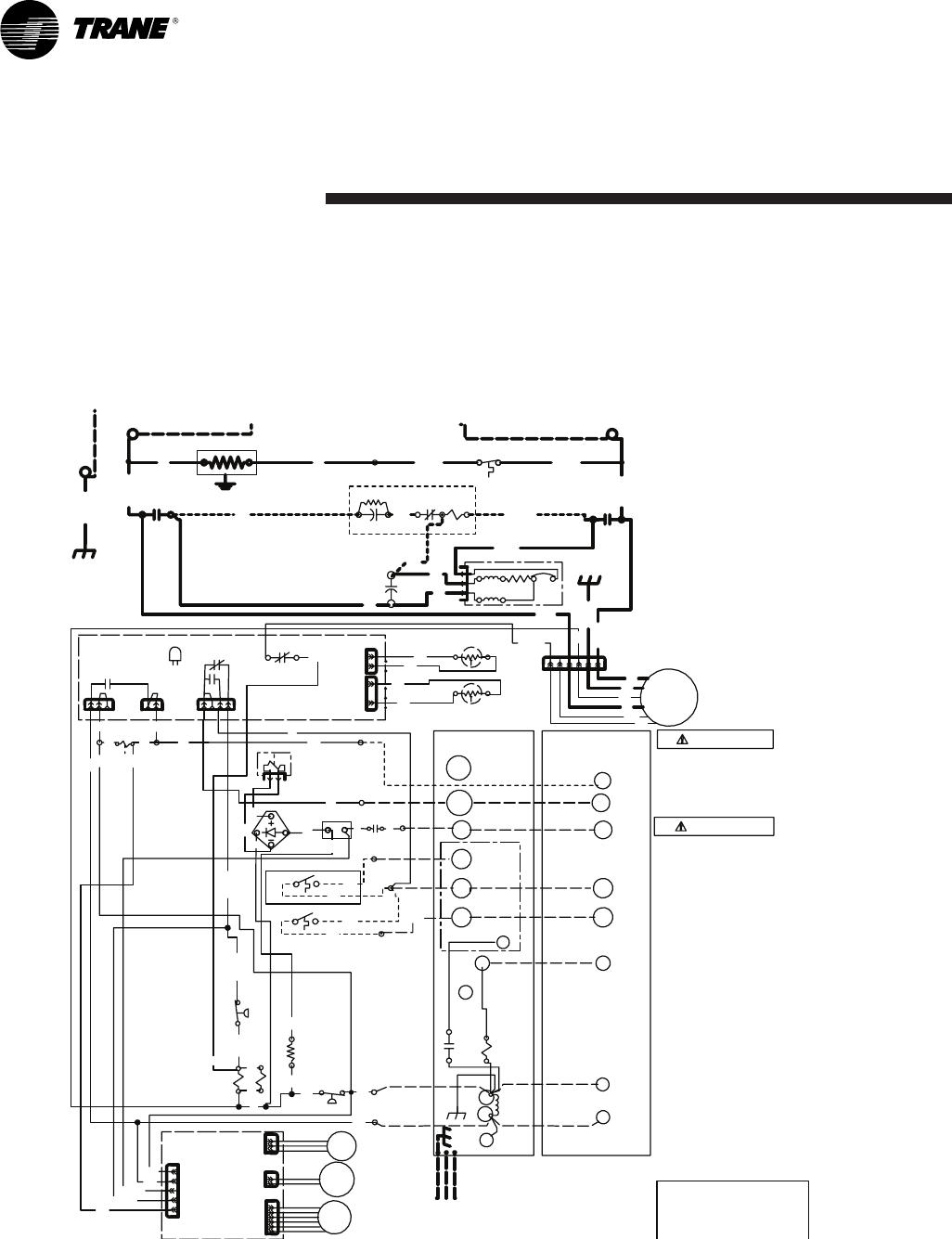 TRANE®